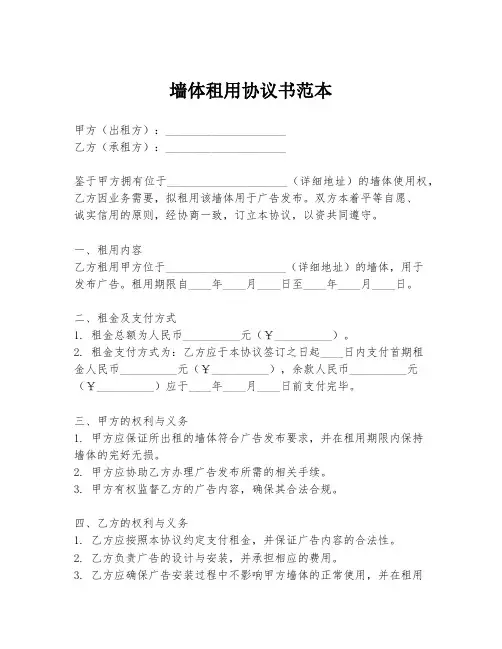 墙体租用协议书范本

甲方（出租方）：____________________
乙方（承租方）：____________________

鉴于甲方拥有位于____________________（详细地址）的墙体使用权，乙方因业务需要，拟租用该墙体用于广告发布。双方本着平等自愿、诚实信用的原则，经协商一致，订立本协议，以资共同遵守。

一、租用内容
乙方租用甲方位于____________________（详细地址）的墙体，用于发布广告。租用期限自____年____月____日至____年____月____日。

二、租金及支付方式
1. 租金总额为人民币__________元（￥__________）。
2. 租金支付方式为：乙方应于本协议签订之日起____日内支付首期租金人民币__________元（￥__________），余款人民币__________元（￥__________）应于____年____月____日前支付完毕。

三、甲方的权利与义务
1. 甲方应保证所出租的墙体符合广告发布要求，并在租用期限内保持墙体的完好无损。
2. 甲方应协助乙方办理广告发布所需的相关手续。
3. 甲方有权监督乙方的广告内容，确保其合法合规。

四、乙方的权利与义务
1. 乙方应按照本协议约定支付租金，并保证广告内容的合法性。
2. 乙方负责广告的设计与安装，并承担相应的费用。
3. 乙方应确保广告安装过程中不影响甲方墙体的正常使用，并在租用